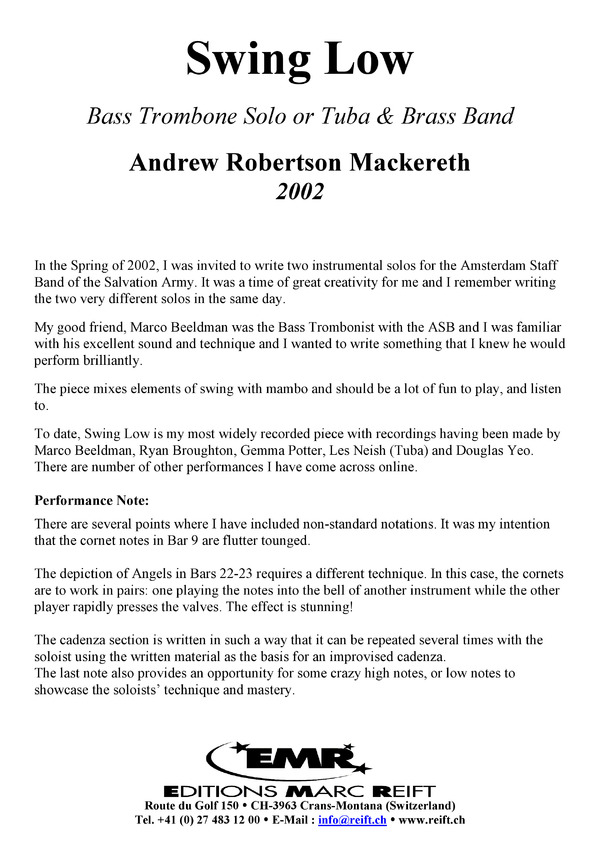 Swing Low

Bass Trombone Solo or Tuba & Brass Band

Andrew Robertson Mackereth
2002

In the Spring of 2002, I was invited to write two instrumental solos for the Amsterdam Staff Band of the Salvation Army. It was a time of great creativity for me and I remember writing the two very different solos in the same day.

My good friend, Marco Beeldman was the Bass Trombonist with the ASB and I was familiar with his excellent sound and technique and I wanted to write something that I knew he would perform brilliantly.

The piece mixes elements of swing with mambo and should be a lot of fun to play, and listen to.

To date, Swing Low is my most widely recorded piece with recordings having been made by Marco Beeldman, Ryan Broughton, Gemma Potter, Les Neish (Tuba) and Douglas Yeo. There are number of other performances I have come across online.

Performance Note:

There are several points where I have included non-standard notations. It was my intention that the cornet notes in Bar 9 are flutter tounged.

The depiction of Angels in Bars 22-23 requires a different technique. In this case, the cornets are to work in pairs: one playing the notes into the bell of another instrument while the other player rapidly presses the valves. The effect is stunning!

The cadenza section is written in such a way that it can be repeated several times with the soloist using the written material as the basis for an improvised cadenza.
The last note also provides an opportunity for some crazy high notes, or low notes to showcase the soloists' technique and mastery.

EMR
EDITIONS MARC REIFT
Route du Golf 150 • CH-3963 Crans-Montana (Switzerland)
Tel. +41 (0) 27 483 12 00 • E-Mail : info@reift.ch • www.reift.ch